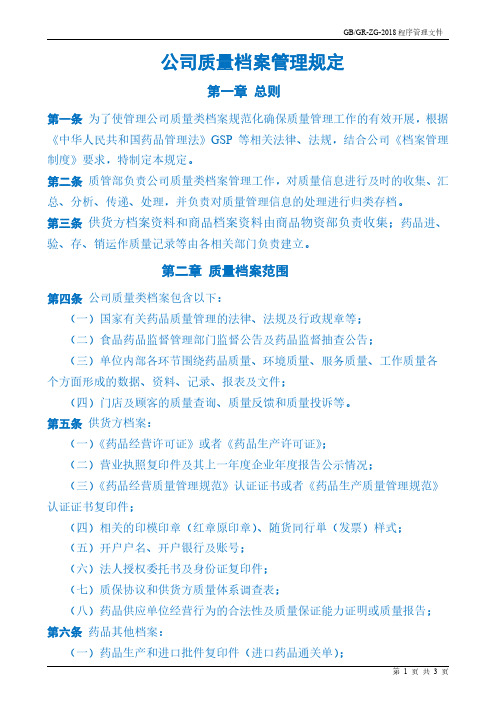 GB/GR-ZG-2018 程序管理文件

公司质量档案管理规定

第一章 总则

第一条 为了使管理公司质量类档案规范化确保质量管理工作的有效开展，根据《中华人民共和国药品管理法》GSP 等相关法律、法规，结合公司《档案管理制度》要求，特制定本规定。

第二条 质管部负责公司质量类档案管理工作，对质量信息进行及时的收集、汇总、分析、传递、处理，并负责对质量管理信息的处理进行归类存档。

第三条 供货方档案资料和商品档案资料由商品物资部负责收集；药品进、验、存、销运作质量记录等由各相关部门负责建立。

第二章 质量档案范围

第四条 公司质量类档案包含以下：

（一）国家有关药品质量管理的法律、法规及行政规章等；

（二）食品药品监督管理部门监督公告及药品监督抽查公告；

（三）单位内部各环节围绕药品质量、环境质量、服务质量、工作质量各个方面形成的数据、资料、记录、报表及文件；

（四）门店及顾客的质量查询、质量反馈和质量投诉等。

第五条 供货方档案：

（一）《药品经营许可证》或者《药品生产许可证》；

（二）营业执照复印件及其上一年度企业年度报告公示情况；

（三）《药品经营质量管理规范》认证证书或者《药品生产质量管理规范》认证证书复印件；

（四）相关的印模印章（红章原印章）、随货同行单（发票）样式；

（五）开户户名、开户银行及账号；

（六）法人授权委托书及身份证复印件；

（七）质保协议和供货方质量体系调查表；

（八）药品供应单位经营行为的合法性及质量保证能力证明或质量报告；

第六条 药品其他档案：

（一）药品生产和进口批件复印件（进口药品通关单）；

第 1 页 共 3 页